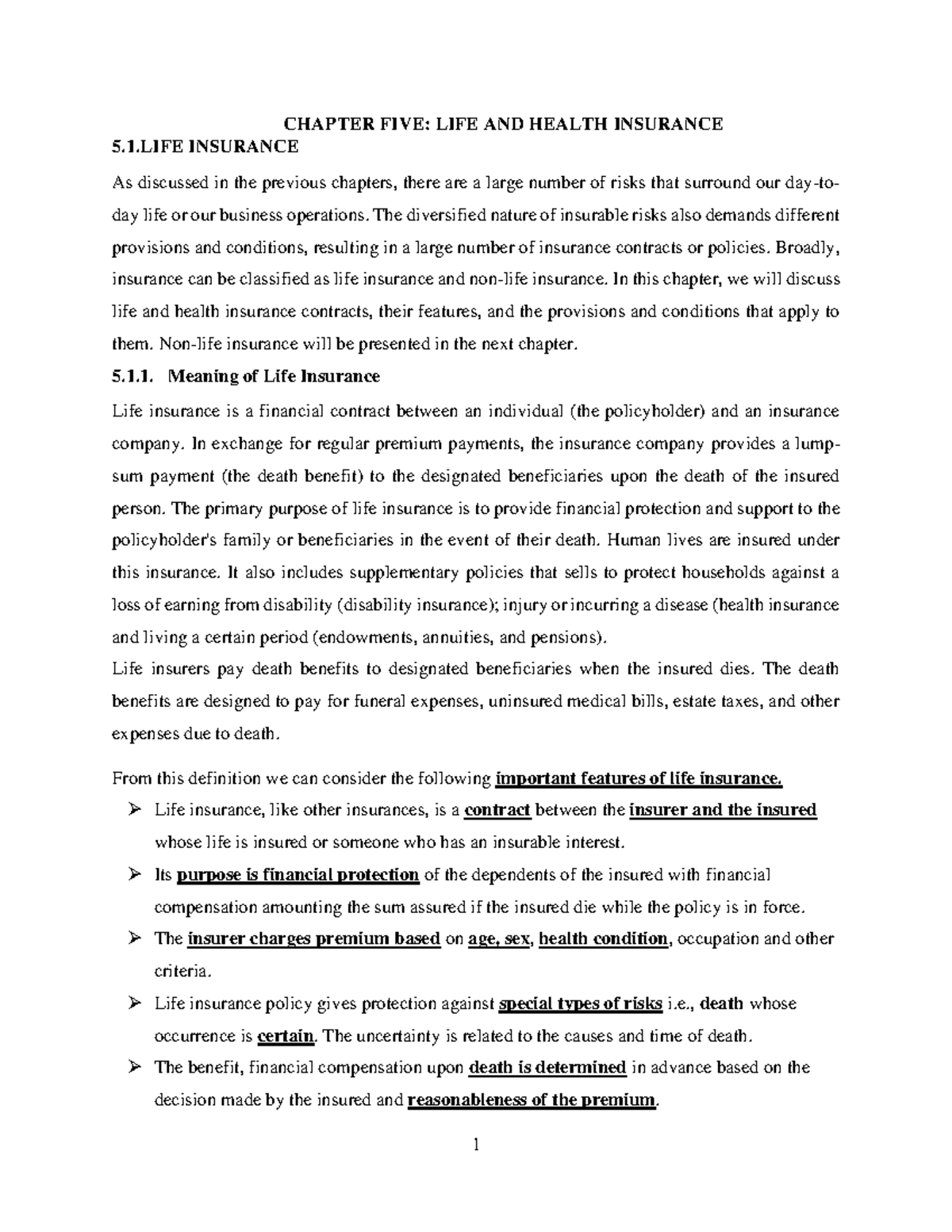 CHAPTER FIVE: LIFE AND HEALTH INSURANCE

5.1.LIFE INSURANCE

As discussed in the previous chapters, there are a large number of risks that surround our day-to-day life or our business operations. The diversified nature of insurable risks also demands different provisions and conditions, resulting in a large number of insurance contracts or policies. Broadly, insurance can be classified as life insurance and non-life insurance. In this chapter, we will discuss life and health insurance contracts, their features, and the provisions and conditions that apply to them. Non-life insurance will be presented in the next chapter.

5.1.1. Meaning of Life Insurance

Life insurance is a financial contract between an individual (the policyholder) and an insurance company. In exchange for regular premium payments, the insurance company provides a lump-sum payment (the death benefit) to the designated beneficiaries upon the death of the insured person. The primary purpose of life insurance is to provide financial protection and support to the policyholder's family or beneficiaries in the event of their death. Human lives are insured under this insurance. It also includes supplementary policies that sells to protect households against a loss of earning from disability (disability insurance); injury or incurring a disease (health insurance and living a certain period (endowments, annuities, and pensions).

Life insurers pay death benefits to designated beneficiaries when the insured dies. The death benefits are designed to pay for funeral expenses, uninsured medical bills, estate taxes, and other expenses due to death.

From this definition we can consider the following important features of life insurance.

➢ Life insurance, like other insurances, is a contract between the insurer and the insured whose life is insured or someone who has an insurable interest.

➢ Its purpose is financial protection of the dependents of the insured with financial compensation amounting the sum assured if the insured die while the policy is in force.

➢ The insurer charges premium based on age, sex, health condition, occupation and other criteria.

➢ Life insurance policy gives protection against special types of risks i.e., death whose occurrence is certain. The uncertainty is related to the causes and time of death.

➢ The benefit, financial compensation upon death is determined in advance based on the decision made by the insured and reasonableness of the premium.

1